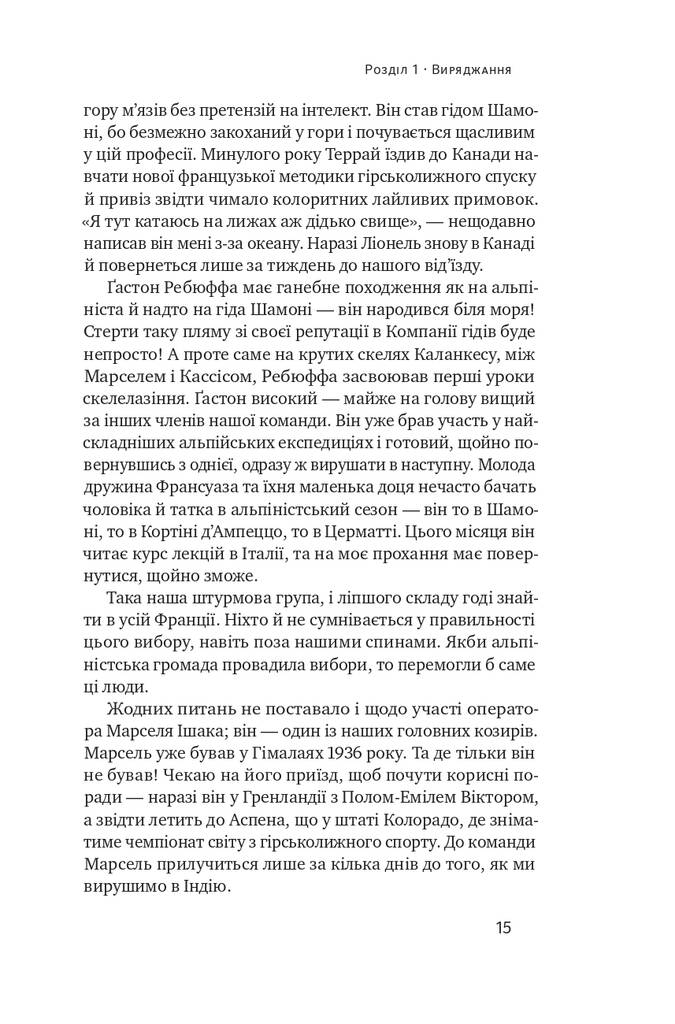 Розділ 1 · Виряджання

гору м'язів без претензій на інтелект. Він став гідом Шамоні, бо безмежно закоханий у гори і почувається щасливим у цій професії. Минулого року Террай їздив до Канади навчати нової французької методики гірськолижного спуску й привіз звідти чимало колоритних лайливих примовок. «Я тут катаюсь на лижах аж дідько свище», — нещодавно написав він мені з-за океану. Наразі Ліонель знову в Канаді й повернеться лише за тиждень до нашого від'їзду.

Ґастон Ребюффа має ганебне походження як на альпініста й надто на гіда Шамоні — він народився біля моря! Стерти таку пляму зі своєї репутації в Компанії гідів буде непросто! А проте саме на крутих скелях Каланкесу, між Марселем і Кассісом, Ребюффа засвоював перші уроки скелелазіння. Ґастон високий — майже на голову вищий за інших членів нашої команди. Він уже брав участь у найскладніших альпійських експедиціях і готовий, щойно повернувшись з однієї, одразу ж вирушати в наступну. Молода дружина Франсуаза та їхня маленька доця нечасто бачать чоловіка й татка в альпіністський сезон — він то в Шамоні, то в Кортіні д'Ампеццо, то в Церматті. Цього місяця він читає курс лекцій в Італії, та на моє прохання має повернутися, щойно зможе.

Така наша штурмова група, і ліпшого складу годі знайти в усій Франції. Ніхто й не сумнівається у правильності цього вибору, навіть поза нашими спинами. Якби альпіністська громада провадила вибори, то перемогли б саме ці люди.

Жодних питань не поставало і щодо участі оператора Марселя Ішака; він — один із наших головних козирів. Марсель уже бував у Гімалаях 1936 року. Та де тільки він не бував! Чекаю на його приїзд, щоб почути корисні поради — наразі він у Гренландії з Полом-Емілем Віктором, а звідти летить до Аспена, що у штаті Колорадо, де зніматиме чемпіонат світу з гірськолижного спорту. До команди Марсель прилучиться лише за кілька днів до того, як ми вирушимо в Індію.

15